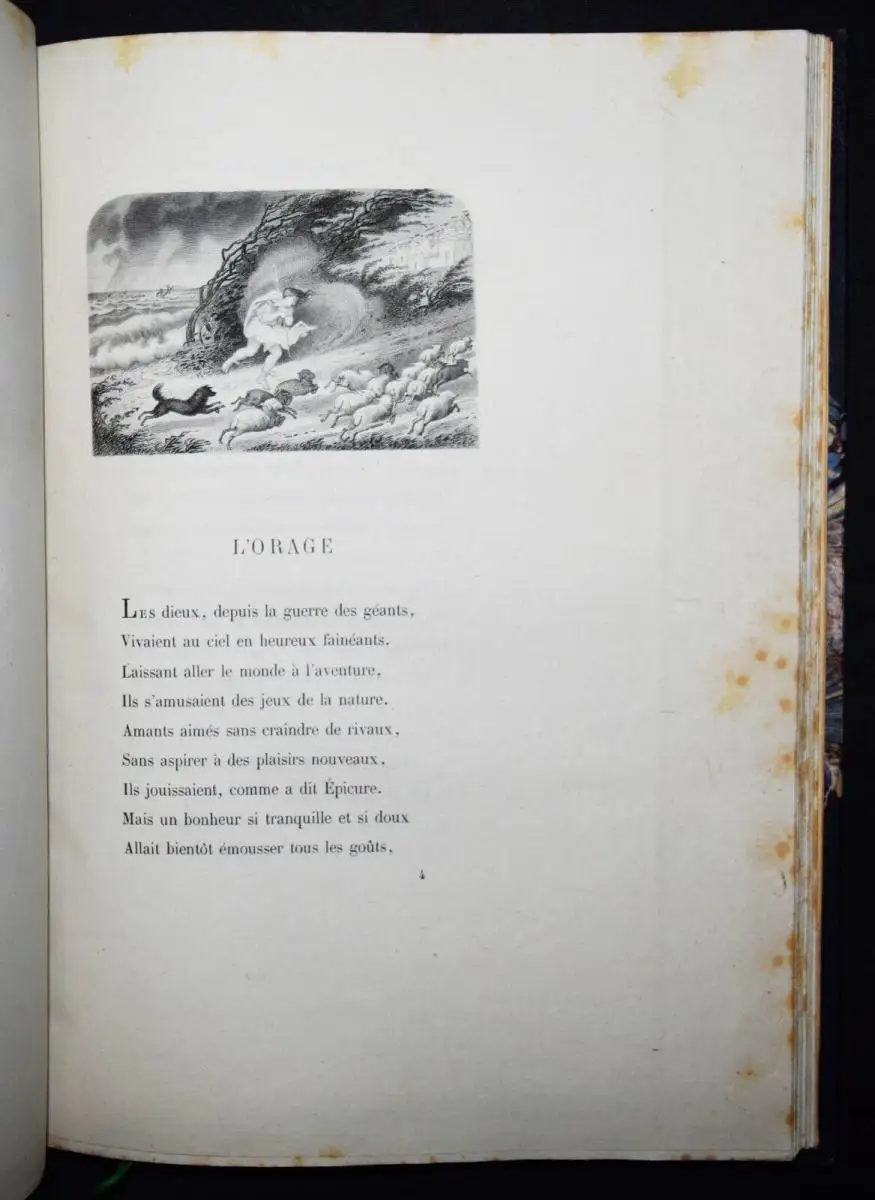 L'ORAGE

Les dieux, depuis la guerre des géants,
Vivaient au ciel en heureux fainéants.
Laissant aller le monde à l'aventure,
Ils s'amusaient des jeux de la nature.
Amants aimés sans craindre de rivaux,
Sans aspirer à des plaisirs nouveaux,
Ils jouissaient, comme a dit Épicure.
Mais un bonheur si tranquille et si doux
Allait bientôt émousser tous les goûts,

4